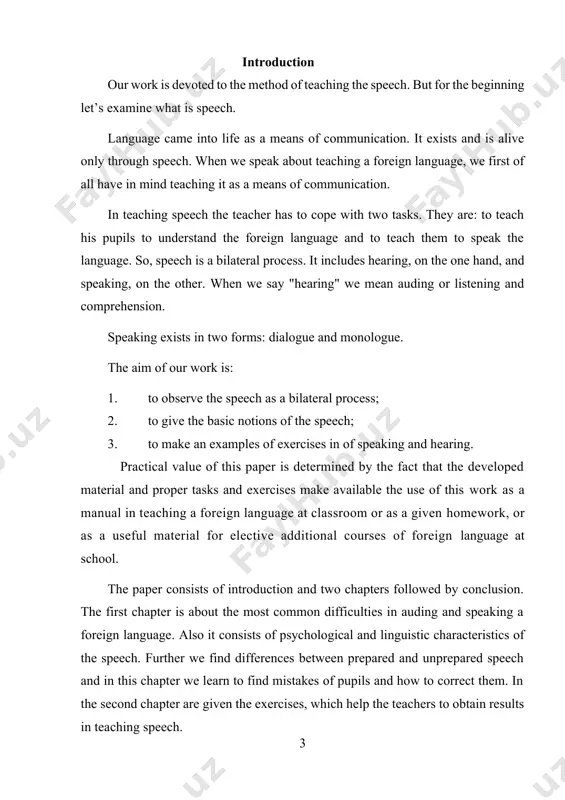 Introduction

Our work is devoted to the method of teaching the speech. But for the beginning let's examine what is speech.

Language came into life as a means of communication. It exists and is alive only through speech. When we speak about teaching a foreign language, we first of all have in mind teaching it as a means of communication.

In teaching speech the teacher has to cope with two tasks. They are: to teach his pupils to understand the foreign language and to teach them to speak the language. So, speech is a bilateral process. It includes hearing, on the one hand, and speaking, on the other. When we say "hearing" we mean auding or listening and comprehension.

Speaking exists in two forms: dialogue and monologue.

The aim of our work is:

1. to observe the speech as a bilateral process;
2. to give the basic notions of the speech;
3. to make an examples of exercises in of speaking and hearing.

Practical value of this paper is determined by the fact that the developed material and proper tasks and exercises make available the use of this work as a manual in teaching a foreign language at classroom or as a given homework, or as a useful material for elective additional courses of foreign language at school.

The paper consists of introduction and two chapters followed by conclusion. The first chapter is about the most common difficulties in auding and speaking a foreign language. Also it consists of psychological and linguistic characteristics of the speech. Further we find differences between prepared and unprepared speech and in this chapter we learn to find mistakes of pupils and how to correct them. In the second chapter are given the exercises, which help the teachers to obtain results in teaching speech.

3

FayHub.uz FayHub.uz FayHub.uz FayHub.uz